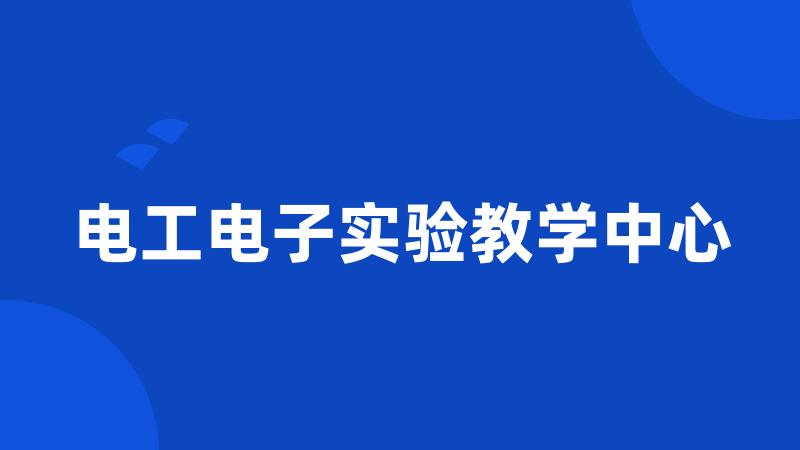 电工电子实验教学中心